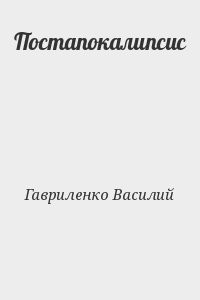 Постапокалипсис

Гавриленко Василий